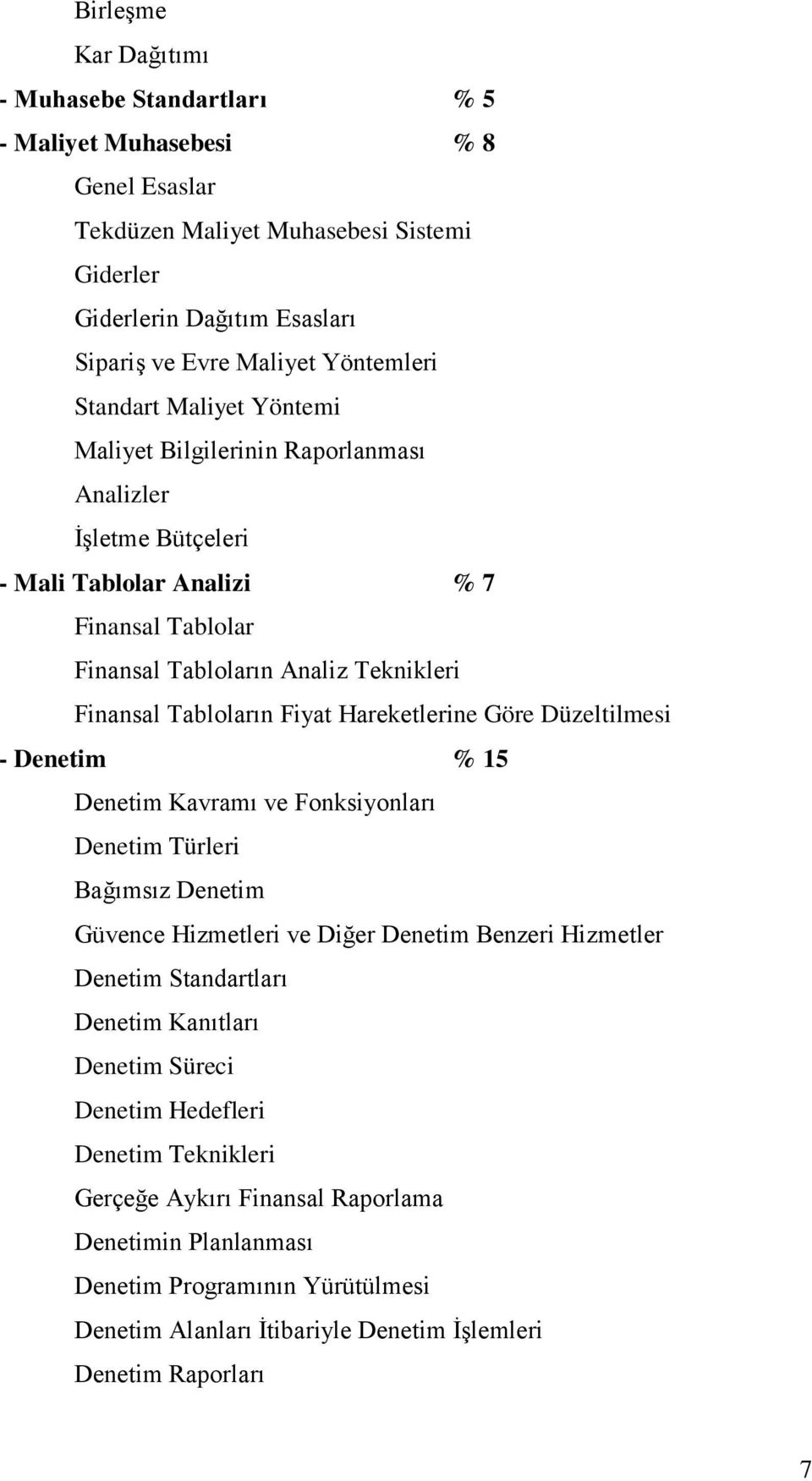 Birleşme

Kar Dağıtımı

- Muhasebe Standartları % 5

- Maliyet Muhasebesi % 8

Genel Esaslar

Tekdüzen Maliyet Muhasebesi Sistemi

Giderler

Giderlerin Dağıtım Esasları

Sipariş ve Evre Maliyet Yöntemleri

Standart Maliyet Yöntemi

Maliyet Bilgilerinin Raporlanması

Analizler

İşletme Bütçeleri

- Mali Tablolar Analizi % 7

Finansal Tablolar

Finansal Tabloların Analiz Teknikleri

Finansal Tabloların Fiyat Hareketlerine Göre Düzeltilmesi

- Denetim % 15

Denetim Kavramı ve Fonksiyonları

Denetim Türleri

Bağımsız Denetim

Güvence Hizmetleri ve Diğer Denetim Benzeri Hizmetler

Denetim Standartları

Denetim Kanıtları

Denetim Süreci

Denetim Hedefleri

Denetim Teknikleri

Gerçeğe Aykırı Finansal Raporlama

Denetimin Planlanması

Denetim Programının Yürütülmesi

Denetim Alanları İtibariyle Denetim İşlemleri

Denetim Raporları

7